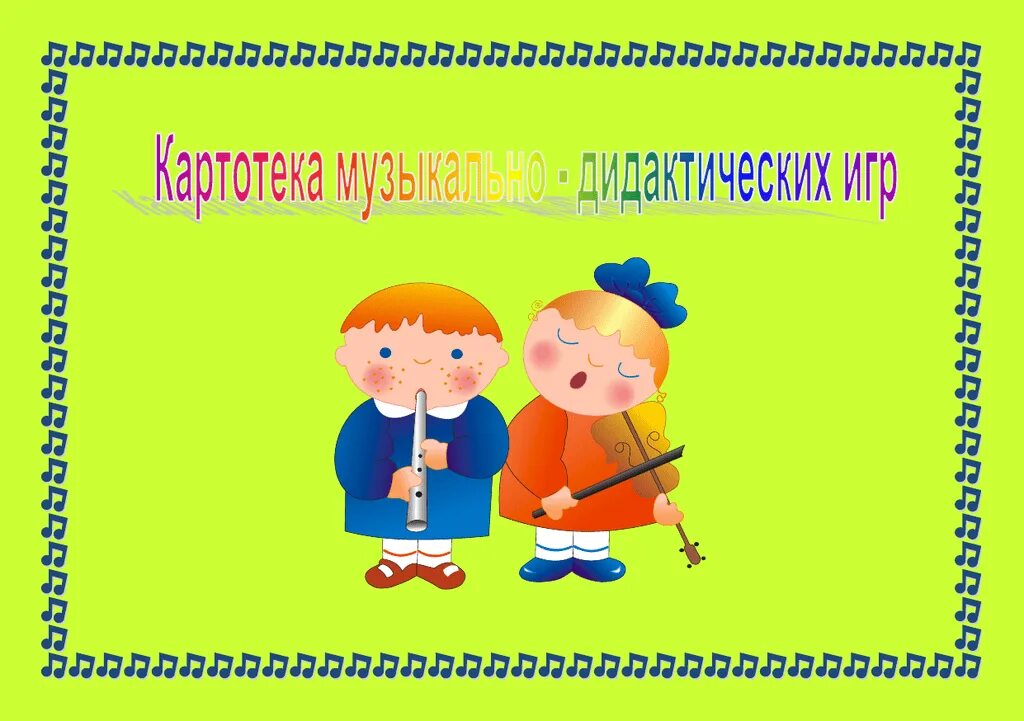 Картотека музыкально - дидактических игр